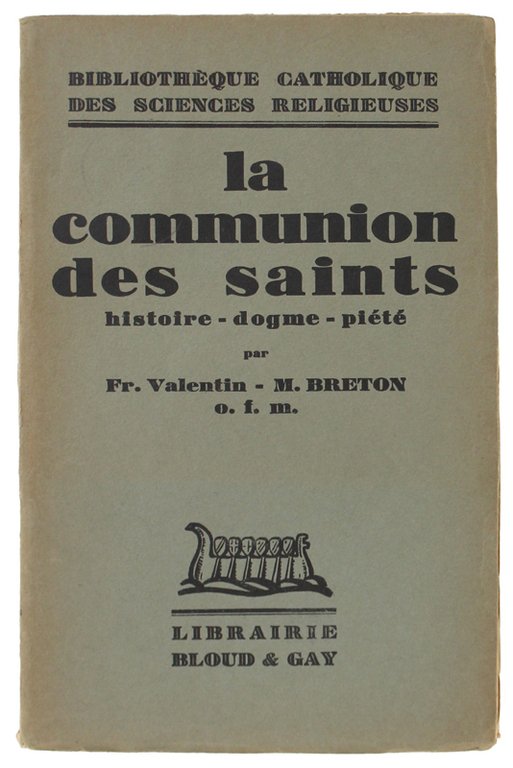 BIBLIOTHÈQUE CATHOLIQUE
DES SCIENCES RELIGIEUSES

la
communion
des saints

histoire - dogme - piété

par

Fr. Valentin - M. BRETON
o. f. m.

LIBRAIRIE
BLOUD & GAY